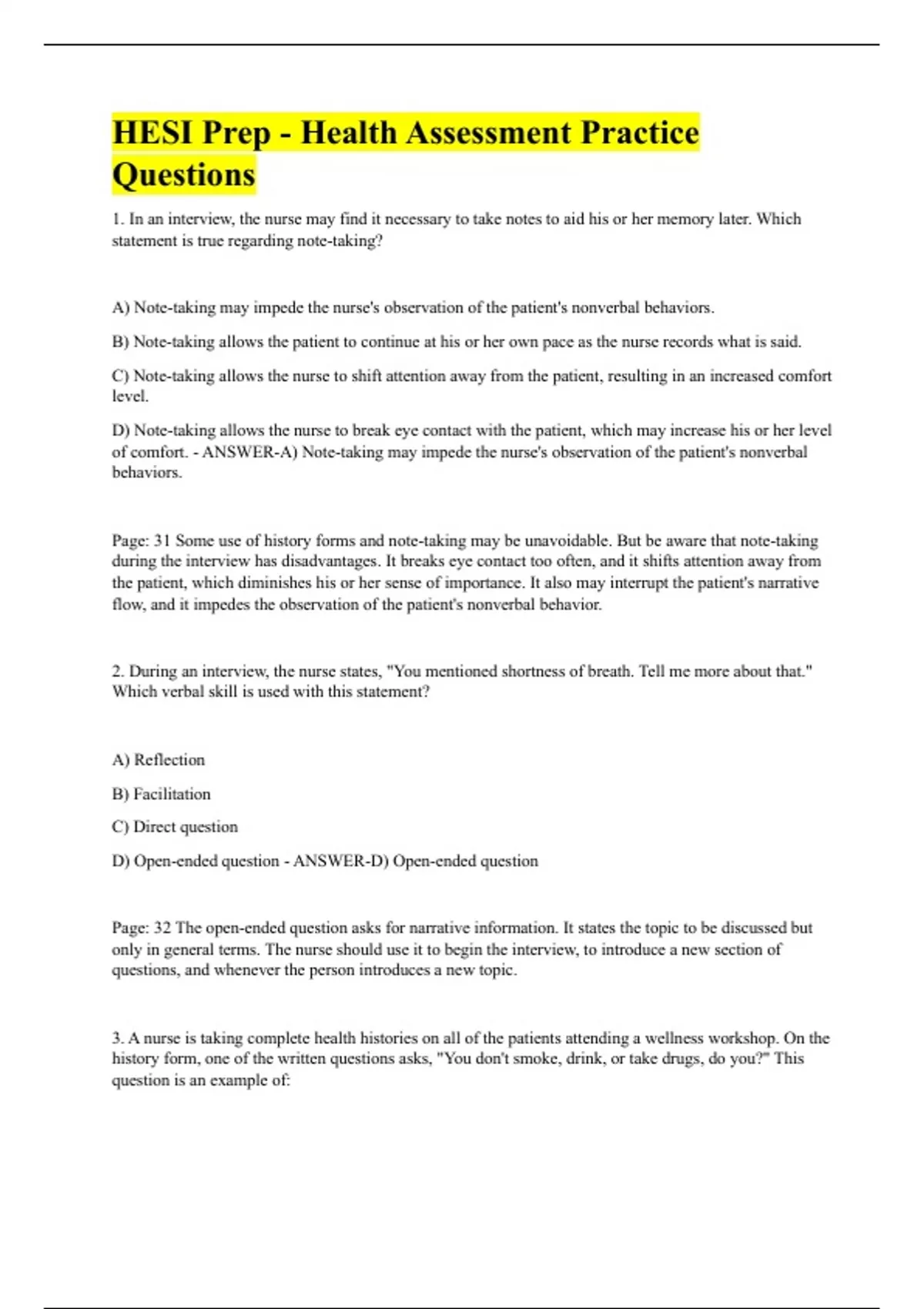 HESI Prep - Health Assessment Practice Questions

1. In an interview, the nurse may find it necessary to take notes to aid his or her memory later. Which statement is true regarding note-taking?

A) Note-taking may impede the nurse's observation of the patient's nonverbal behaviors.

B) Note-taking allows the patient to continue at his or her own pace as the nurse records what is said.

C) Note-taking allows the nurse to shift attention away from the patient, resulting in an increased comfort level.

D) Note-taking allows the nurse to break eye contact with the patient, which may increase his or her level of comfort. - ANSWER-A) Note-taking may impede the nurse's observation of the patient's nonverbal behaviors.

Page: 31 Some use of history forms and note-taking may be unavoidable. But be aware that note-taking during the interview has disadvantages. It breaks eye contact too often, and it shifts attention away from the patient, which diminishes his or her sense of importance. It also may interrupt the patient's narrative flow, and it impedes the observation of the patient's nonverbal behavior.

2. During an interview, the nurse states, "You mentioned shortness of breath. Tell me more about that." Which verbal skill is used with this statement?

A) Reflection

B) Facilitation

C) Direct question

D) Open-ended question - ANSWER-D) Open-ended question

Page: 32 The open-ended question asks for narrative information. It states the topic to be discussed but only in general terms. The nurse should use it to begin the interview, to introduce a new section of questions, and whenever the person introduces a new topic.

3. A nurse is taking complete health histories on all of the patients attending a wellness workshop. On the history form, one of the written questions asks, "You don't smoke, drink, or take drugs, do you?" This question is an example of: